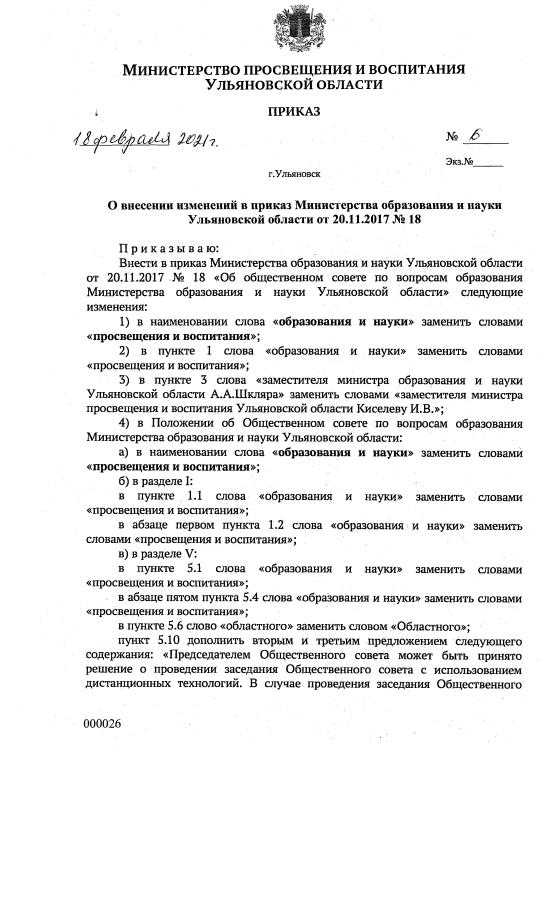 МИНИСТЕРСТВО ПРОСВЕЩЕНИЯ И ВОСПИТАНИЯ УЛЬЯНОВСКОЙ ОБЛАСТИ

ПРИКАЗ

18 февраля 2021 г.

№ 6

Экз.№______

г.Ульяновск

О внесении изменений в приказ Министерства образования и науки Ульяновской области от 20.11.2017 № 18

Приказываю:

Внести в приказ Министерства образования и науки Ульяновской области от 20.11.2017 № 18 «Об общественном совете по вопросам образования Министерства образования и науки Ульяновской области» следующие изменения:

1) в наименовании слова «образования и науки» заменить словами «просвещения и воспитания»;

2) в пункте 1 слова «образования и науки» заменить словами «просвещения и воспитания»;

3) в пункте 3 слова «заместителя министра образования и науки Ульяновской области А.А.Шкляра» заменить словами «заместителя министра просвещения и воспитания Ульяновской области Киселеву И.В.»;

4) в Положении об Общественном совете по вопросам образования Министерства образования и науки Ульяновской области:

а) в наименовании слова «образования и науки» заменить словами «просвещения и воспитания»;

б) в разделе I:

в пункте 1.1 слова «образования и науки» заменить словами «просвещения и воспитания»;

в абзаце первом пункта 1.2 слова «образования и науки» заменить словами «просвещения и воспитания»;

в) в разделе V:

в пункте 5.1 слова «образования и науки» заменить словами «просвещения и воспитания»;

в абзаце пятом пункта 5.4 слова «образования и науки» заменить словами «просвещения и воспитания»;

в пункте 5.6 слово «областного» заменить словом «Областного»;

пункт 5.10 дополнить вторым и третьим предложением следующего содержания: «Председателем Общественного совета может быть принято решение о проведении заседания Общественного совета с использованием дистанционных технологий. В случае проведения заседания Общественного

000026